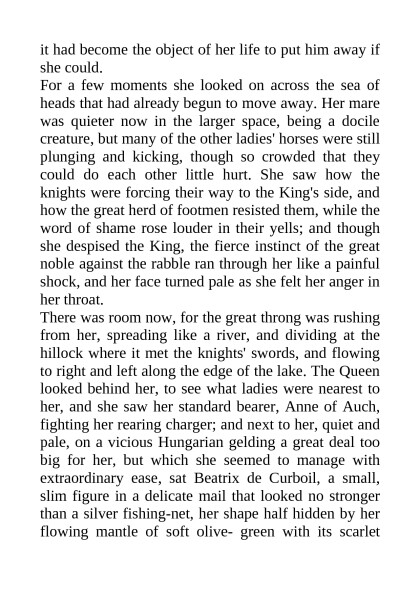 it had become the object of her life to put him away if she could.

For a few moments she looked on across the sea of heads that had already begun to move away. Her mare was quieter now in the larger space, being a docile creature, but many of the other ladies' horses were still plunging and kicking, though so crowded that they could do each other little hurt. She saw how the knights were forcing their way to the King's side, and how the great herd of footmen resisted them, while the word of shame rose louder in their yells; and though she despised the King, the fierce instinct of the great noble against the rabble ran through her like a painful shock, and her face turned pale as she felt her anger in her throat.

There was room now, for the great throng was rushing from her, spreading like a river, and dividing at the hillock where it met the knights' swords, and flowing to right and left along the edge of the lake. The Queen looked behind her, to see what ladies were nearest to her, and she saw her standard bearer, Anne of Auch, fighting her rearing charger; and next to her, quiet and pale, on a vicious Hungarian gelding a great deal too big for her, but which she seemed to manage with extraordinary ease, sat Beatrix de Curboil, a small, slim figure in a delicate mail that looked no stronger than a silver fishing-net, her shape half hidden by her flowing mantle of soft olive- green with its scarlet